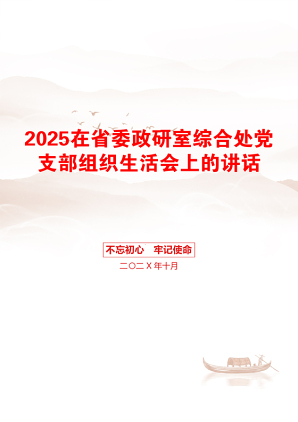 2025在省委政研室综合处党支部组织生活会上的讲话

不忘初心 牢记使命

二〇二X年十月